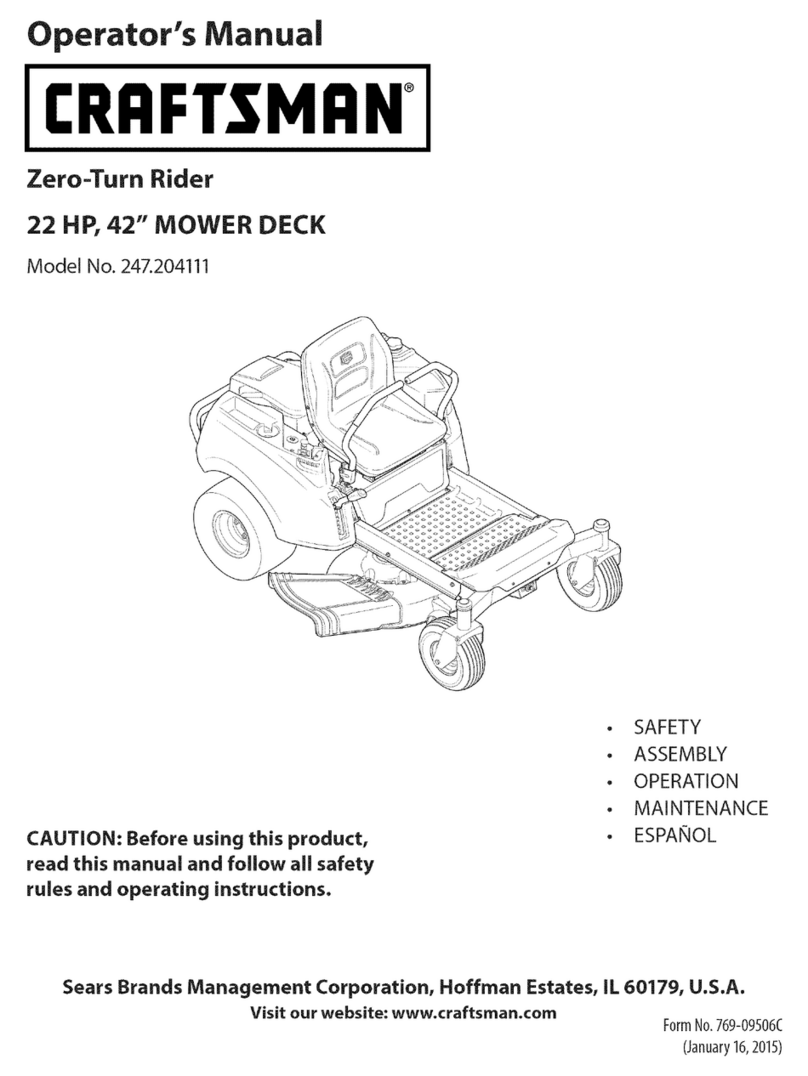 Operator's Manual

CRAFTSMAN®

Zero-Turn Rider

22 HP, 42" MOWER DECK

Model No. 247.204111

• SAFETY
• ASSEMBLY
• OPERATION
• MAINTENANCE
• ESPAÑOL

CAUTION: Before using this product, read this manual and follow all safety rules and operating instructions.

Sears Brands Management Corporation, Hoffman Estates, IL 60179, U.S.A.

Visit our website: www.craftsman.com

Form No. 769-09506C
(January 16, 2015)